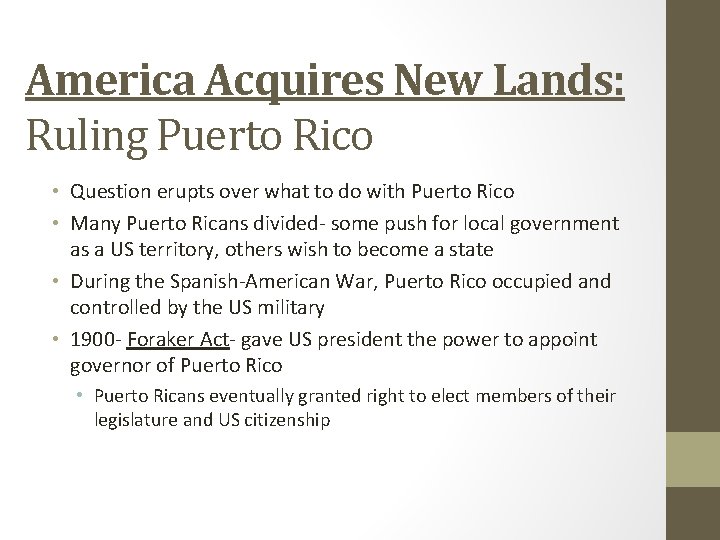 America Acquires New Lands:
Ruling Puerto Rico

• Question erupts over what to do with Puerto Rico
• Many Puerto Ricans divided- some push for local government as a US territory, others wish to become a state
• During the Spanish-American War, Puerto Rico occupied and controlled by the US military
• 1900- Foraker Act- gave US president the power to appoint governor of Puerto Rico
  • Puerto Ricans eventually granted right to elect members of their legislature and US citizenship